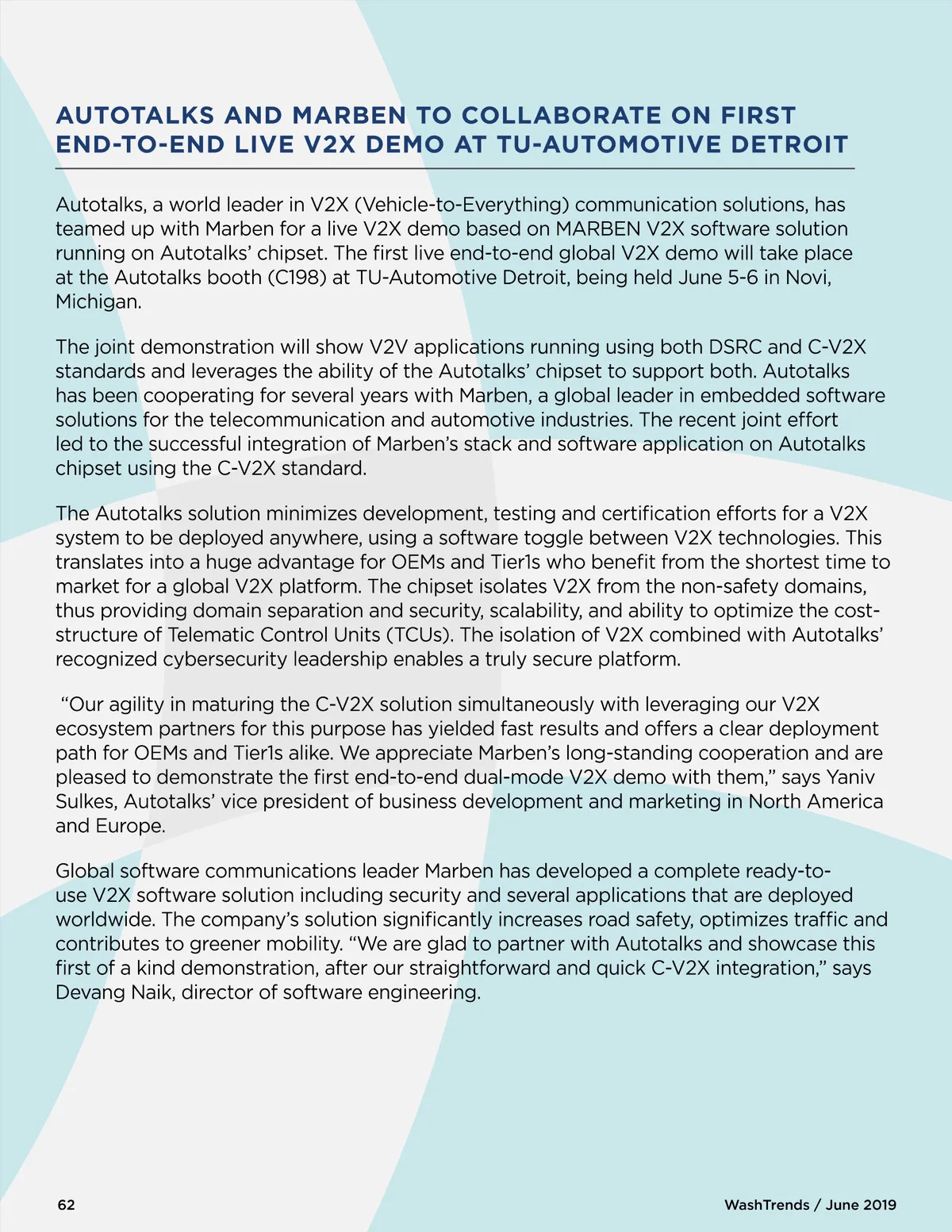 AUTOTALKS AND MARBEN TO COLLABORATE ON FIRST END-TO-END LIVE V2X DEMO AT TU-AUTOMOTIVE DETROIT

Autotalks, a world leader in V2X (Vehicle-to-Everything) communication solutions, has teamed up with Marben for a live V2X demo based on MARBEN V2X software solution running on Autotalks' chipset. The first live end-to-end global V2X demo will take place at the Autotalks booth (C198) at TU-Automotive Detroit, being held June 5-6 in Novi, Michigan.

The joint demonstration will show V2V applications running using both DSRC and C-V2X standards and leverages the ability of the Autotalks' chipset to support both. Autotalks has been cooperating for several years with Marben, a global leader in embedded software solutions for the telecommunication and automotive industries. The recent joint effort led to the successful integration of Marben's stack and software application on Autotalks chipset using the C-V2X standard.

The Autotalks solution minimizes development, testing and certification efforts for a V2X system to be deployed anywhere, using a software toggle between V2X technologies. This translates into a huge advantage for OEMs and Tier1s who benefit from the shortest time to market for a global V2X platform. The chipset isolates V2X from the non-safety domains, thus providing domain separation and security, scalability, and ability to optimize the cost-structure of Telematic Control Units (TCUs). The isolation of V2X combined with Autotalks' recognized cybersecurity leadership enables a truly secure platform.

"Our agility in maturing the C-V2X solution simultaneously with leveraging our V2X ecosystem partners for this purpose has yielded fast results and offers a clear deployment path for OEMs and Tier1s alike. We appreciate Marben's long-standing cooperation and are pleased to demonstrate the first end-to-end dual-mode V2X demo with them," says Yaniv Sulkes, Autotalks' vice president of business development and marketing in North America and Europe.

Global software communications leader Marben has developed a complete ready-to-use V2X software solution including security and several applications that are deployed worldwide. The company's solution significantly increases road safety, optimizes traffic and contributes to greener mobility. "We are glad to partner with Autotalks and showcase this first of a kind demonstration, after our straightforward and quick C-V2X integration," says Devang Naik, director of software engineering.

62

WashTrends / June 2019